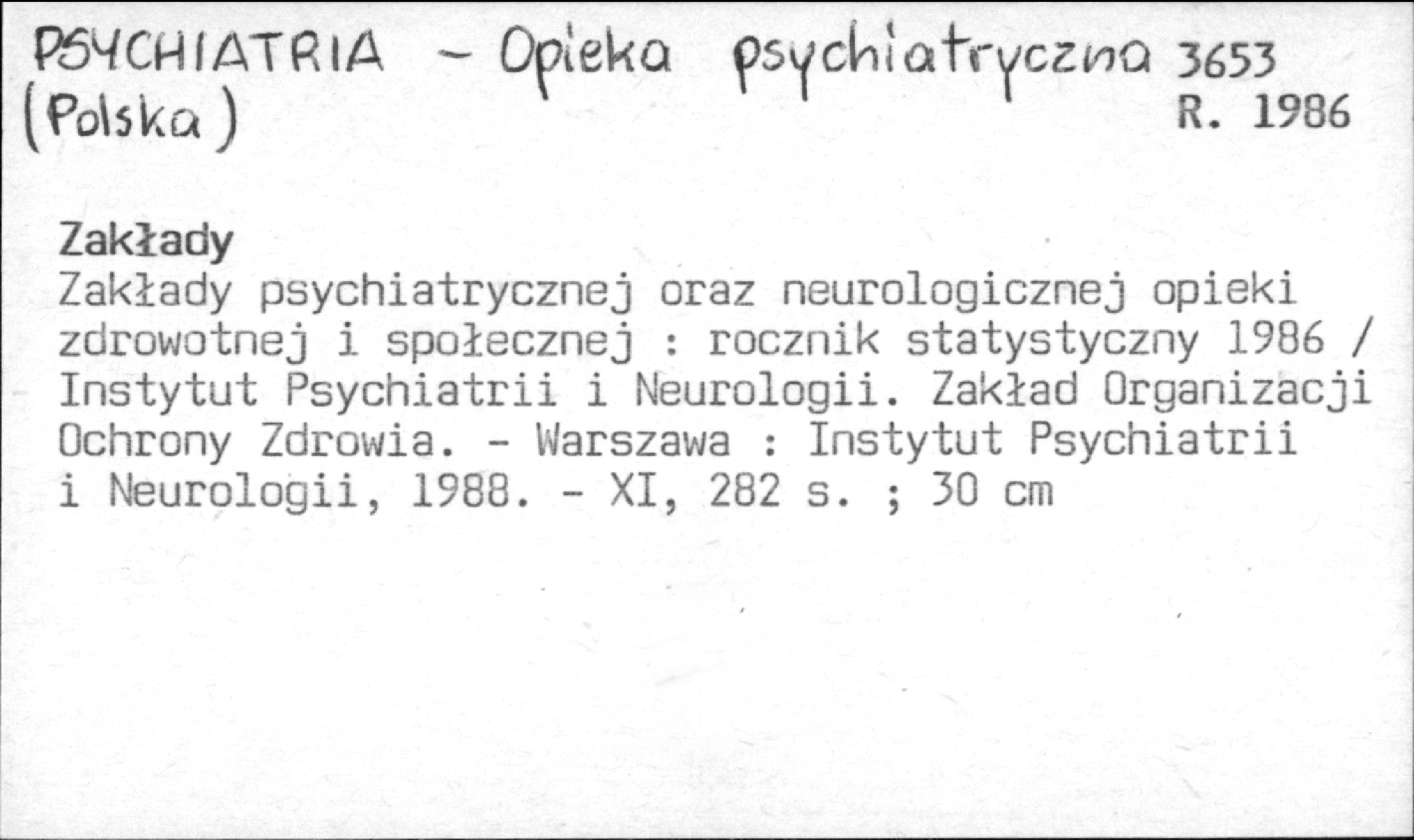 PSYCHIATRIA - Opieka psychiatryczna 3653
(Polska) R. 1986

Zakłady

Zakłady psychiatrycznej oraz neurologicznej opieki zdrowotnej i społecznej : rocznik statystyczny 1986 / Instytut Psychiatrii i Neurologii. Zakład Organizacji Ochrony Zdrowia. - Warszawa : Instytut Psychiatrii i Neurologii, 1988. - XI, 282 s. ; 30 cm